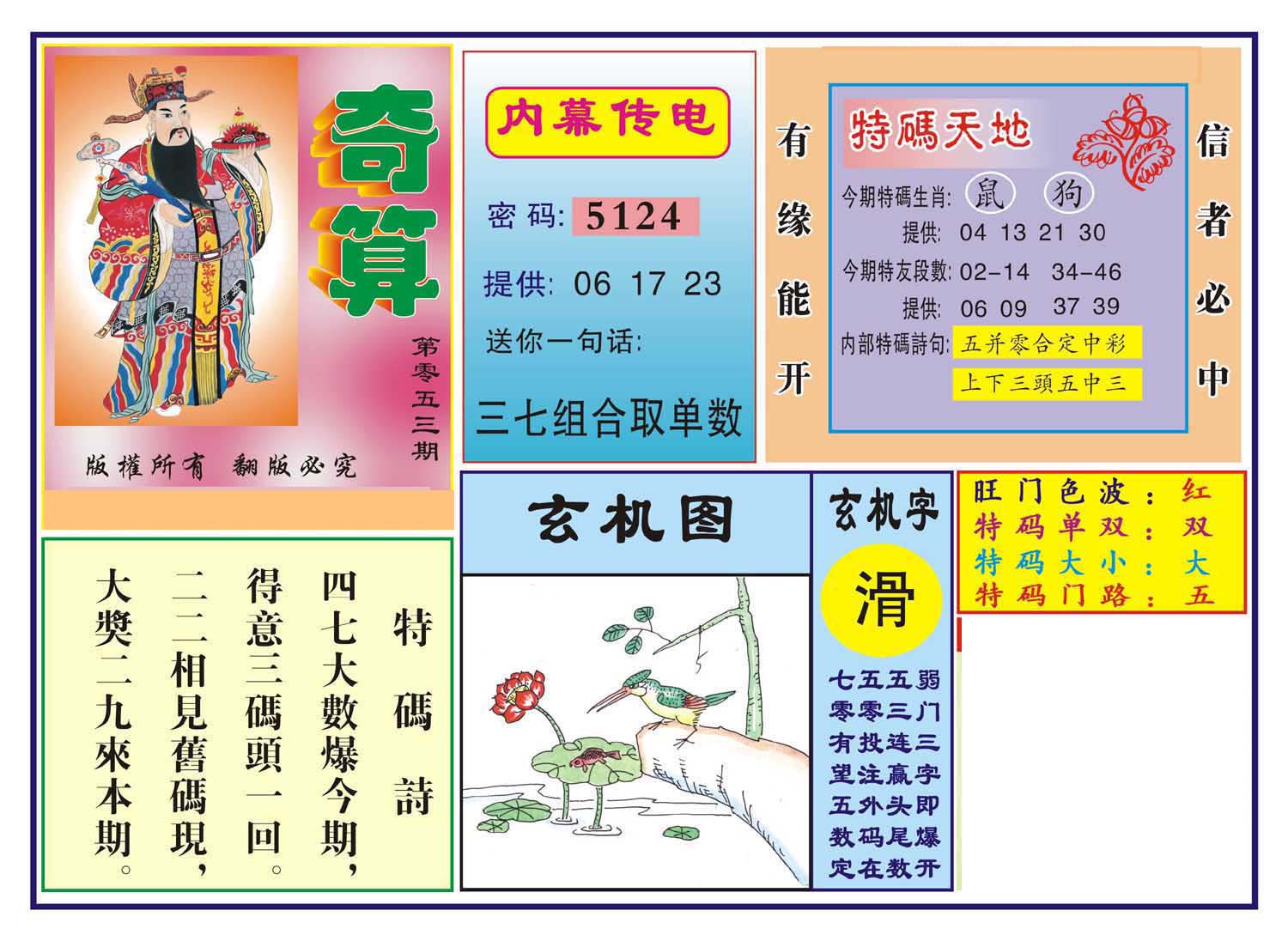 奇算

第零五三期

版權所有 翻版必究

内幕传电

密码: 5124

提供: 06 17 23

送你一句话:

三七组合取单数

有缘能开

特碼天地

今期特碼生肖: 鼠 狗

提供: 04 13 21 30

今期特友段數: 02-14 34-46

提供: 06 09 37 39

内部特碼詩句: 五并零合定中彩

上下三頭五中三

信者必中

特碼詩

四七大數爆今期,
得意三碼頭一回。
二二相見舊碼現,
大獎二九來本期。

玄机图

玄机字

滑

七五五弱
零零三门
有投连三
望注赢字
五外头即
数码尾爆
定在数开

旺门色波: 红
特码单双: 双
特码大小: 大
特码门路: 五